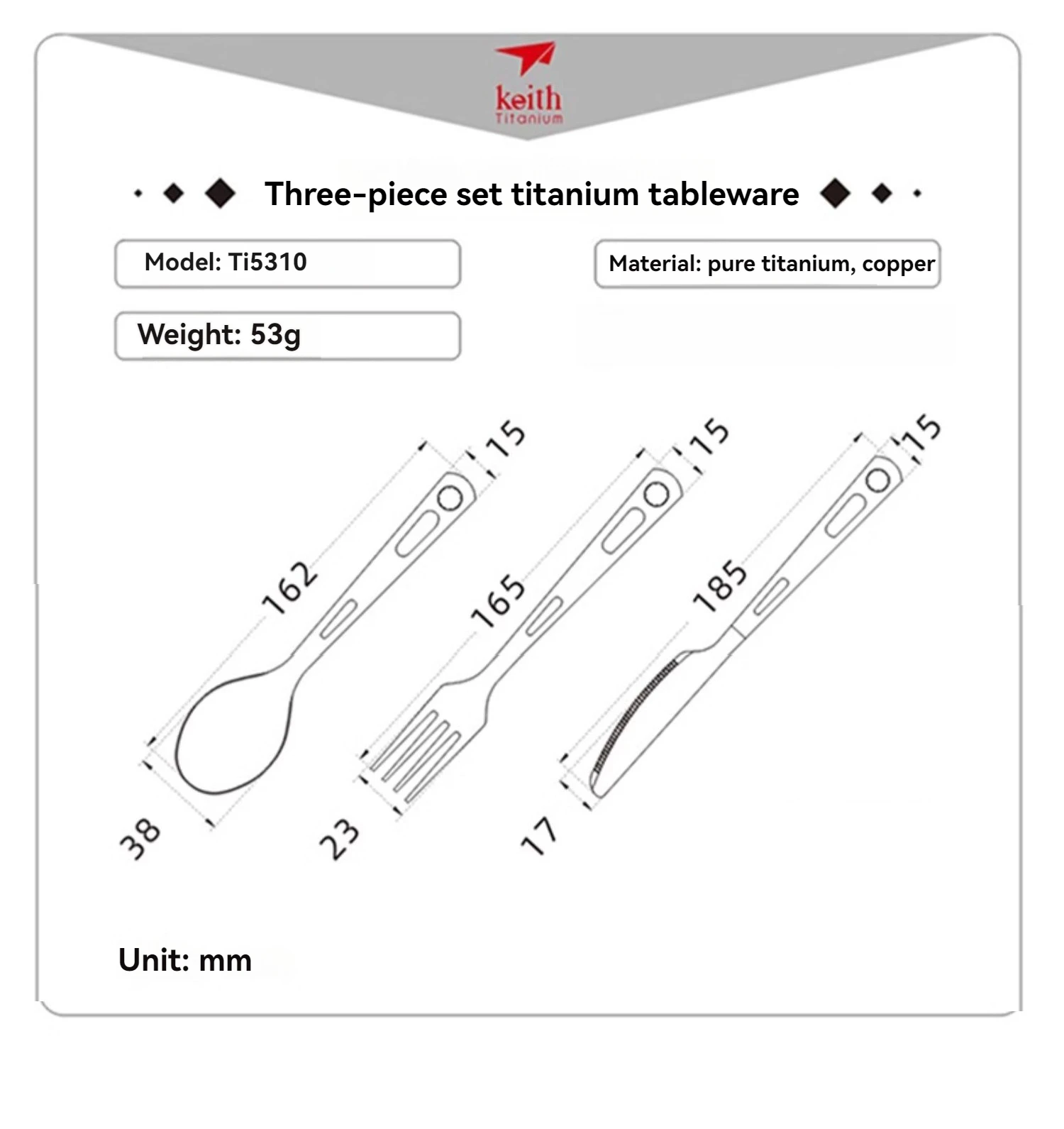 keith
Titanium

Three-piece set titanium tableware

Model: Ti5310

Material: pure titanium, copper

Weight: 53g

15
162
38

15
165
23

15
185
17

Unit: mm